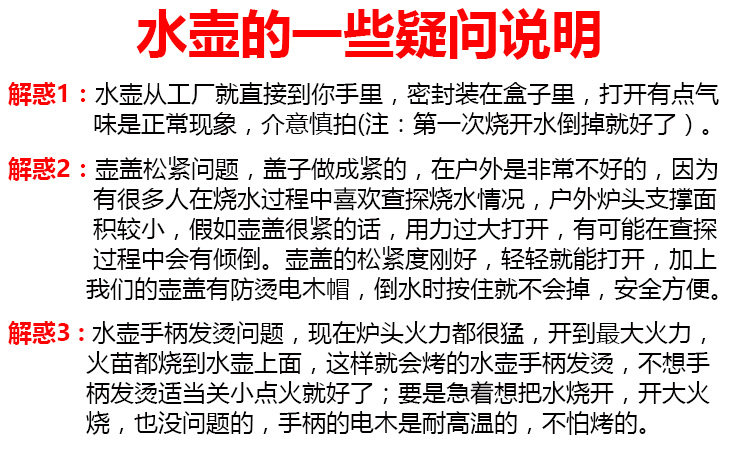 水壶的一些疑问说明

解惑1：水壶从工厂就直接到你手里，密封装在盒子里，打开有点气味是正常现象，介意慎拍(注：第一次烧开水倒掉就好了）。

解惑2：壶盖松紧问题，盖子做成紧的，在户外是非常不好的，因为有很多人在烧水过程中喜欢查探烧水情况，户外炉头支撑面积较小，假如壶盖很紧的话，用力过大打开，有可能在查探过程中会有倾倒。壶盖的松紧度刚好，轻轻就能打开，加上我们的壶盖有防烫电木帽，倒水时按住就不会掉，安全方便。

解惑3：水壶手柄发烫问题，现在炉头火力都很猛，开到最大火力，火苗都烧到水壶上面，这样就会烤的水壶手柄发烫，不想手柄发烫适当关小点火就好了；要是急着想把水烧开，开大火烧，也没问题的，手柄的电木是耐高温的，不怕烤的。